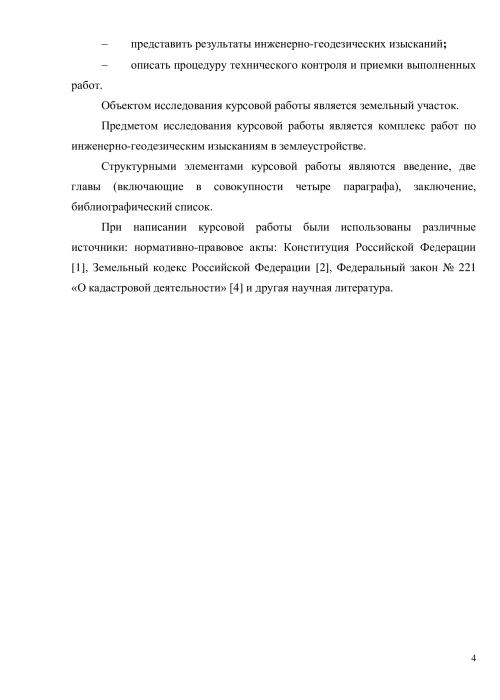 – представить результаты инженерно-геодезических изысканий;

– описать процедуру технического контроля и приемки выполненных работ.

Объектом исследования курсовой работы является земельный участок.

Предметом исследования курсовой работы является комплекс работ по инженерно-геодезическим изысканиям в землеустройстве.

Структурными элементами курсовой работы являются введение, две главы (включающие в совокупности четыре параграфа), заключение, библиографический список.

При написании курсовой работы были использованы различные источники: нормативно-правовое акты: Конституция Российской Федерации [1], Земельный кодекс Российской Федерации [2], Федеральный закон № 221 «О кадастровой деятельности» [4] и другая научная литература.

4